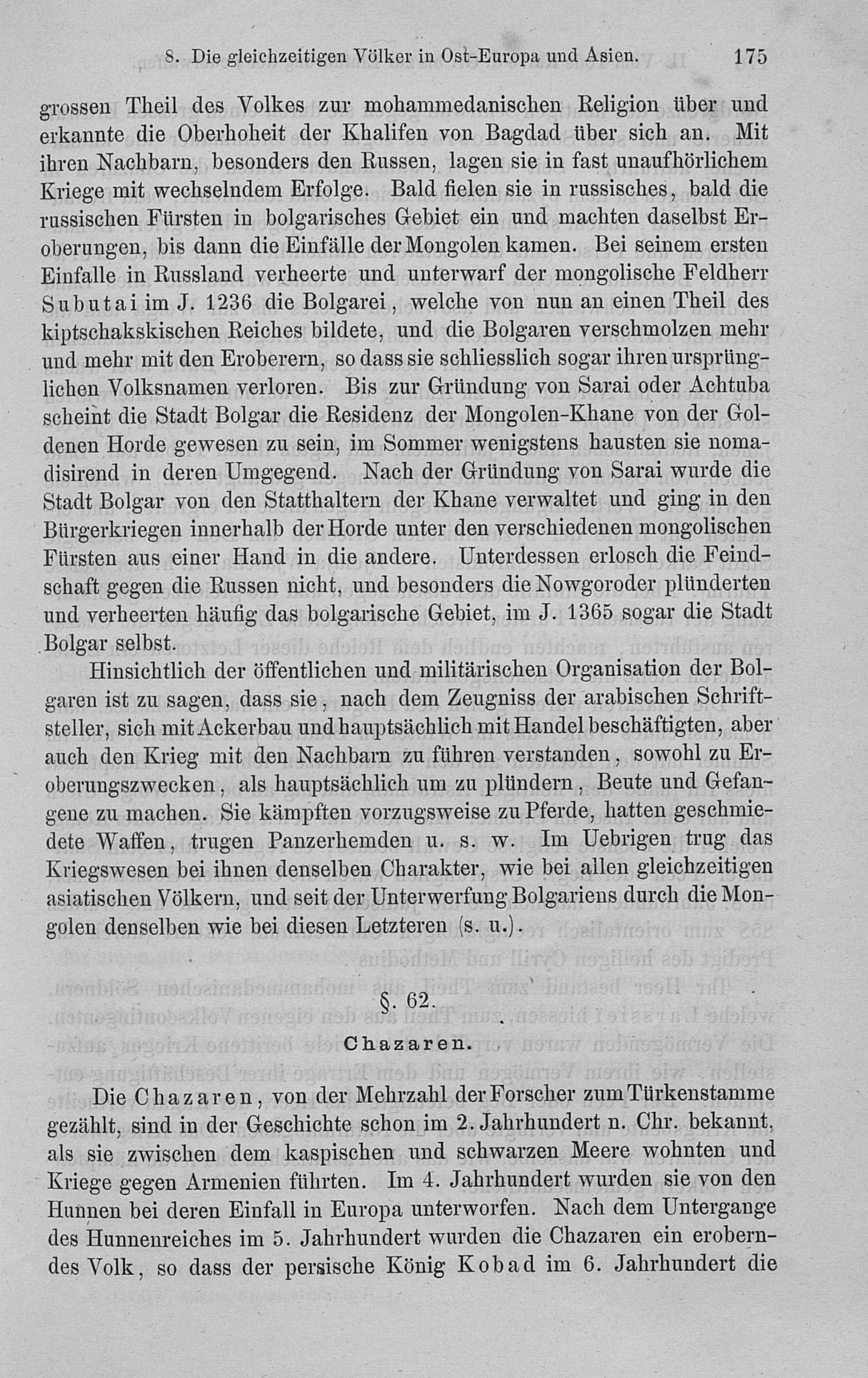 8. Die gleichzeitigen Völker in Ost-Europa und Asien. 175

grossen Theil des Volkes zur mohammedanischen Religion über und erkannte die Oberhoheit der Khalifen von Bagdad über sich an. Mit ihren Nachbarn, besonders den Russen, lagen sie in fast unaufhörlichem Kriege mit wechselndem Erfolge. Bald fielen sie in russisches, bald die russischen Fürsten in bolgarisches Gebiet ein und machten daselbst Eroberungen, bis dann die Einfälle der Mongolen kamen. Bei seinem ersten Einfalle in Russland verheerte und unterwarf der mongolische Feldherr Subutai im J. 1236 die Bolgarei, welche von nun an einen Theil des kiptschakskischen Reiches bildete, und die Bolgaren verschmolzen mehr und mehr mit den Eroberern, so dass sie schliesslich sogar ihren ursprünglichen Volksnamen verloren. Bis zur Gründung von Sarai oder Achtuba scheint die Stadt Bolgar die Residenz der Mongolen-Khane von der Goldenen Horde gewesen zu sein, im Sommer wenigstens hausten sie nomadisirend in deren Umgegend. Nach der Gründung von Sarai wurde die Stadt Bolgar von den Statthaltern der Khane verwaltet und ging in den Bürgerkriegen innerhalb der Horde unter den verschiedenen mongolischen Fürsten aus einer Hand in die andere. Unterdessen erlosch die Feindschaft gegen die Russen nicht, und besonders die Nowgoroder plünderten und verheerten häufig das bolgarische Gebiet, im J. 1365 sogar die Stadt Bolgar selbst.

Hinsichtlich der öffentlichen und militärischen Organisation der Bolgaren ist zu sagen, dass sie, nach dem Zeugniss der arabischen Schriftsteller, sich mit Ackerbau und hauptsächlich mit Handel beschäftigten, aber auch den Krieg mit den Nachbarn zu führen verstanden, sowohl zu Eroberungszwecken, als hauptsächlich um zu plündern, Beute und Gefangene zu machen. Sie kämpften vorzugsweise zu Pferde, hatten geschmiedete Waffen, trugen Panzerhemden u. s. w. Im Uebrigen trug das Kriegswesen bei ihnen denselben Charakter, wie bei allen gleichzeitigen asiatischen Völkern, und seit der Unterwerfung Bolgariens durch die Mongolen denselben wie bei diesen Letzteren (s. u.).

§. 62.

Chazaren.

Die Chazaren, von der Mehrzahl der Forscher zum Türkenstamme gezählt, sind in der Geschichte schon im 2. Jahrhundert n. Chr. bekannt, als sie zwischen dem kaspischen und schwarzen Meere wohnten und Kriege gegen Armenien führten. Im 4. Jahrhundert wurden sie von den Hunnen bei deren Einfall in Europa unterworfen. Nach dem Untergange des Hunnenreiches im 5. Jahrhundert wurden die Chazaren ein eroberndes Volk, so dass der persische König Kobad im 6. Jahrhundert die